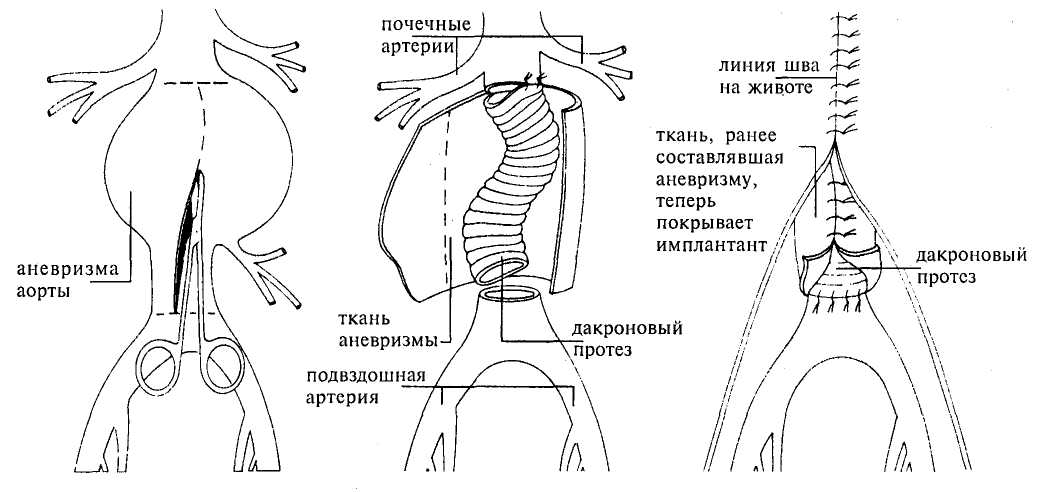 аневризма аорты

почечные артерии

ткань аневризмы

дакроновый протез

подвздошная артерия

линия шва на животе

ткань, ранее составлявшая аневризму, теперь покрывает имплантант

дакроновый протез